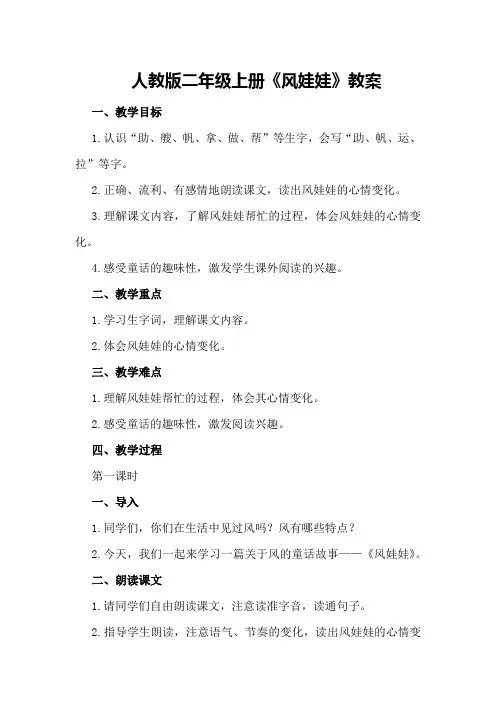 人教版二年级上册《风娃娃》教案

一、教学目标

1.认识“助、艘、帆、拿、做、帮”等生字，会写“助、帆、运、拉”等字。

2.正确、流利、有感情地朗读课文，读出风娃娃的心情变化。

3.理解课文内容，了解风娃娃帮忙的过程，体会风娃娃的心情变化。

4.感受童话的趣味性，激发学生课外阅读的兴趣。

二、教学重点

1.学习生字词，理解课文内容。

2.体会风娃娃的心情变化。

三、教学难点

1.理解风娃娃帮忙的过程，体会其心情变化。

2.感受童话的趣味性，激发阅读兴趣。

四、教学过程

第一课时

一、导入

1.同学们，你们在生活中见过风吗？风有哪些特点？

2.今天，我们一起来学习一篇关于风的童话故事——《风娃娃》。

二、朗读课文

1.请同学们自由朗读课文，注意读准字音，读通句子。

2.指导学生朗读，注意语气、节奏的变化，读出风娃娃的心情变